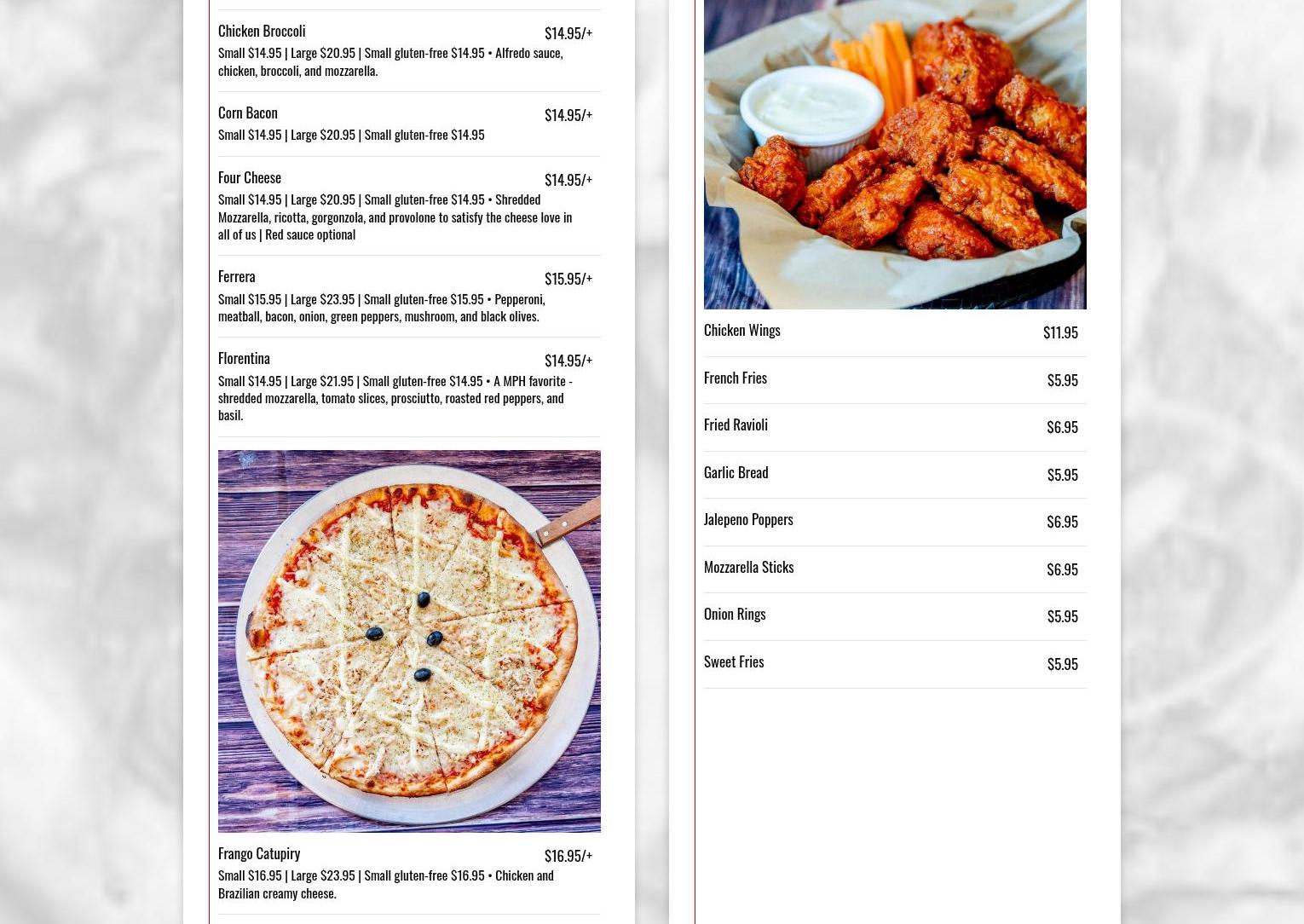 Chicken Broccoli
$14.95/+
Small $14.95 | Large $20.95 | Small gluten-free $14.95 • Alfredo sauce, chicken, broccoli, and mozzarella.

Corn Bacon
$14.95/+
Small $14.95 | Large $20.95 | Small gluten-free $14.95

Four Cheese
$14.95/+
Small $14.95 | Large $20.95 | Small gluten-free $14.95 • Shredded Mozzarella, ricotta, gorgonzola, and provolone to satisfy the cheese love in all of us | Red sauce optional

Ferrera
$15.95/+
Small $15.95 | Large $23.95 | Small gluten-free $15.95 • Pepperoni, meatball, bacon, onion, green peppers, mushroom, and black olives.

Florentina
$14.95/+
Small $14.95 | Large $21.95 | Small gluten-free $14.95 • A MPH favorite - shredded mozzarella, tomato slices, prosciutto, roasted red peppers, and basil.

Frango Catupiry
$16.95/+
Small $16.95 | Large $23.95 | Small gluten-free $16.95 • Chicken and Brazilian creamy cheese.

Chicken Wings
$11.95

French Fries
$5.95

Fried Ravioli
$6.95

Garlic Bread
$5.95

Jalepeno Poppers
$6.95

Mozzarella Sticks
$6.95

Onion Rings
$5.95

Sweet Fries
$5.95